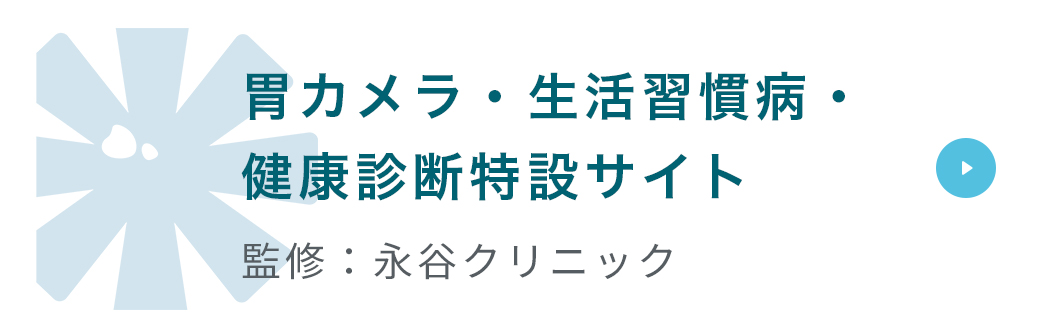 胃カメラ・生活習慣病・
健康診断特設サイト

監修：永谷クリニック